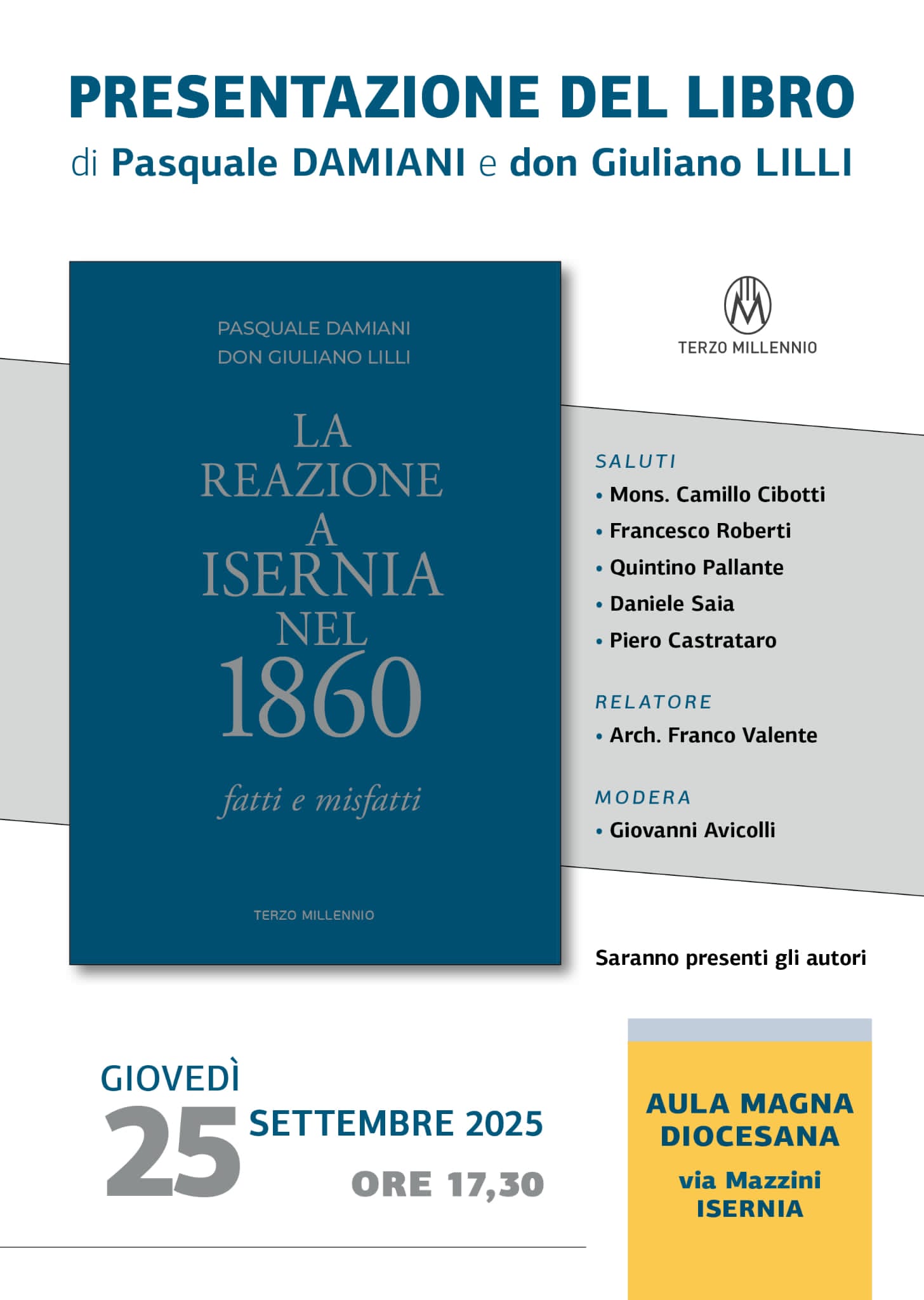 PRESENTAZIONE DEL LIBRO
di Pasquale DAMIANI e don Giuliano LILLI

PASQUALE DAMIANI
DON GIULIANO LILLI

LA REAZIONE A ISERNIA NEL 1860

fatti e misfatti

TERZO MILLENNIO

TERZO MILLENNIO

SALUTI
• Mons. Camillo Cibotti
• Francesco Roberti
• Quintino Pallante
• Daniele Saia
• Piero Castrataro

RELATORE
• Arch. Franco Valente

MODERA
• Giovanni Avicolli

Saranno presenti gli autori

GIOVEDÌ 25 SETTEMBRE 2025
ORE 17,30

AULA MAGNA DIOCESANA
via Mazzini
ISERNIA